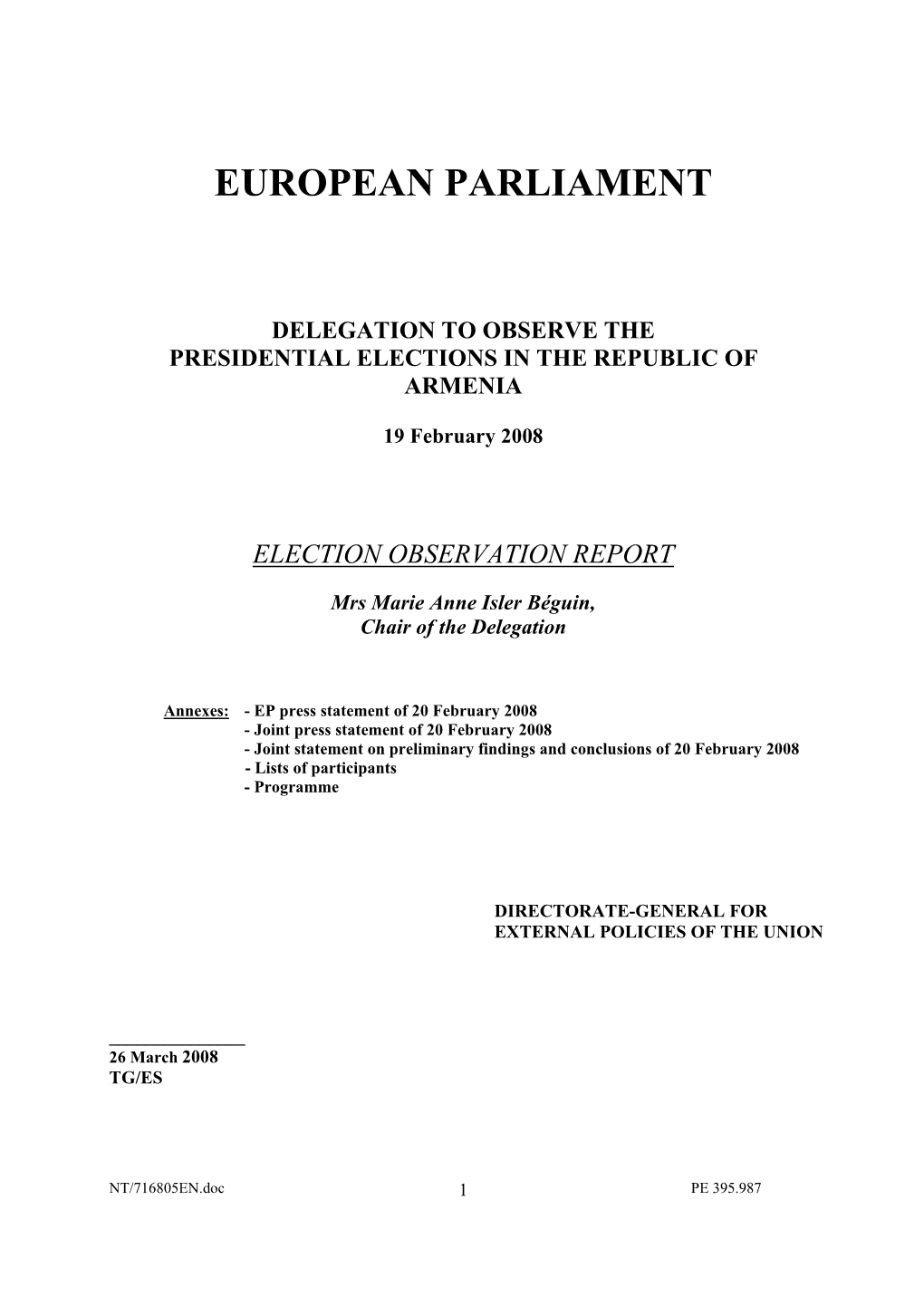 EUROPEAN PARLIAMENT

DELEGATION TO OBSERVE THE PRESIDENTIAL ELECTIONS IN THE REPUBLIC OF ARMENIA

19 February 2008

ELECTION OBSERVATION REPORT

Mrs Marie Anne Isler Béguin, Chair of the Delegation

Annexes: - EP press statement of 20 February 2008
- Joint press statement of 20 February 2008
- Joint statement on preliminary findings and conclusions of 20 February 2008
- Lists of participants
- Programme

DIRECTORATE-GENERAL FOR EXTERNAL POLICIES OF THE UNION

26 March 2008
TG/ES

NT/716805EN.doc 1 PE 395.987